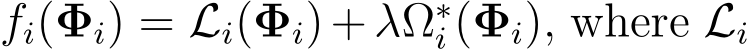 $f_i(\mathbf{\Phi}_i) = \mathcal{L}_i(\mathbf{\Phi}_i) + \lambda\Omega_i^*(\mathbf{\Phi}_i)$, where $\mathcal{L}_i$